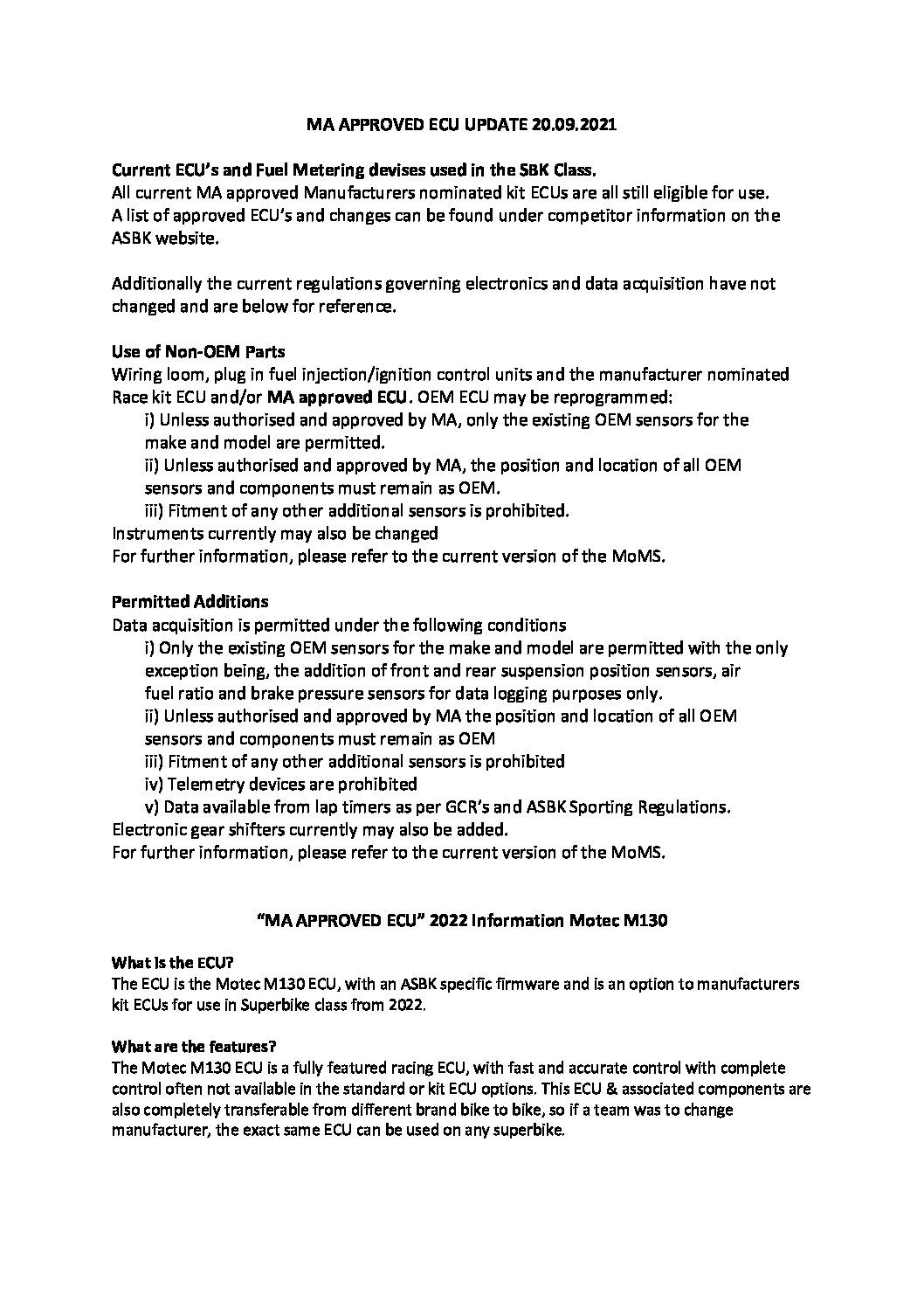 MA APPROVED ECU UPDATE 20.09.2021

Current ECU's and Fuel Metering devises used in the SBK Class.
All current MA approved Manufacturers nominated kit ECUs are all still eligible for use. A list of approved ECU's and changes can be found under competitor information on the ASBK website.

Additionally the current regulations governing electronics and data acquisition have not changed and are below for reference.

Use of Non-OEM Parts
Wiring loom, plug in fuel injection/ignition control units and the manufacturer nominated Race kit ECU and/or MA approved ECU. OEM ECU may be reprogrammed:
i) Unless authorised and approved by MA, only the existing OEM sensors for the make and model are permitted.
ii) Unless authorised and approved by MA, the position and location of all OEM sensors and components must remain as OEM.
iii) Fitment of any other additional sensors is prohibited.
Instruments currently may also be changed
For further information, please refer to the current version of the MoMS.

Permitted Additions
Data acquisition is permitted under the following conditions
i) Only the existing OEM sensors for the make and model are permitted with the only exception being, the addition of front and rear suspension position sensors, air fuel ratio and brake pressure sensors for data logging purposes only.
ii) Unless authorised and approved by MA the position and location of all OEM sensors and components must remain as OEM
iii) Fitment of any other additional sensors is prohibited
iv) Telemetry devices are prohibited
v) Data available from lap timers as per GCR's and ASBK Sporting Regulations.
Electronic gear shifters currently may also be added.
For further information, please refer to the current version of the MoMS.

"MA APPROVED ECU" 2022 Information Motec M130

What is the ECU?
The ECU is the Motec M130 ECU, with an ASBK specific firmware and is an option to manufacturers kit ECUs for use in Superbike class from 2022.

What are the features?
The Motec M130 ECU is a fully featured racing ECU, with fast and accurate control with complete control often not available in the standard or kit ECU options. This ECU & associated components are also completely transferable from different brand bike to bike, so if a team was to change manufacturer, the exact same ECU can be used on any superbike.